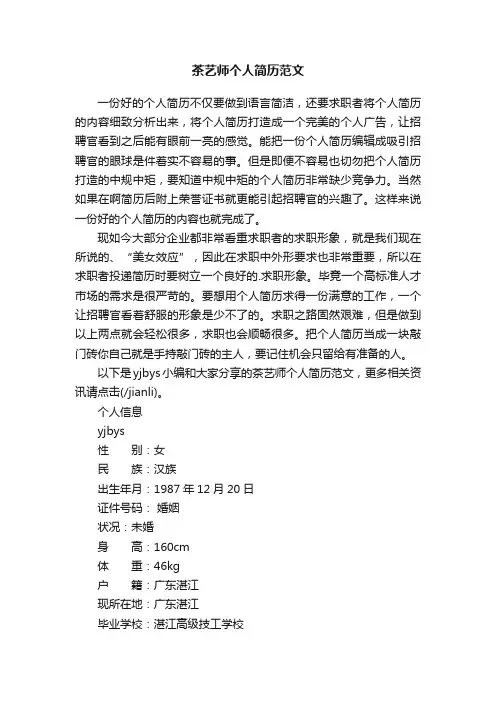 茶艺师个人简历范文

一份好的个人简历不仅要做到语言简洁，还要求职者将个人简历的内容细致分析出来，将个人简历打造成一个完美的个人广告，让招聘官看到之后能有眼前一亮的感觉。能把一份个人简历编辑成吸引招聘官的眼球是件着实不容易的事。但是即便不容易也切勿把个人简历打造的中规中矩，要知道中规中矩的个人简历非常缺少竞争力。当然如果在啊简历后附上荣誉证书就更能引起招聘官的兴趣了。这样来说一份好的个人简历的内容也就完成了。

现如今大部分企业都非常看重求职者的求职形象，就是我们现在所说的、“美女效应”，因此在求职中外形要求也非常重要，所以在求职者投递简历时要树立一个良好的.求职形象。毕竟一个高标准人才市场的需求是很严苛的。要想用个人简历求得一份满意的工作，一个让招聘官看着舒服的形象是少不了的。求职之路固然艰难，但是做到以上两点就会轻松很多，求职也会顺畅很多。把个人简历当成一块敲门砖你自己就是手持敲门砖的主人，要记住机会只留给有准备的人。

以下是yjbys小编和大家分享的茶艺师个人简历范文，更多相关资讯请点击(/jianli)。

个人信息

yjbys

性 别：女

民 族：汉族

出生年月：1987年12月20日

证件号码： 婚姻

状况：未婚

身 高：160cm

体 重：46kg

户 籍：广东湛江

现所在地：广东湛江

毕业学校：湛江高级技工学校